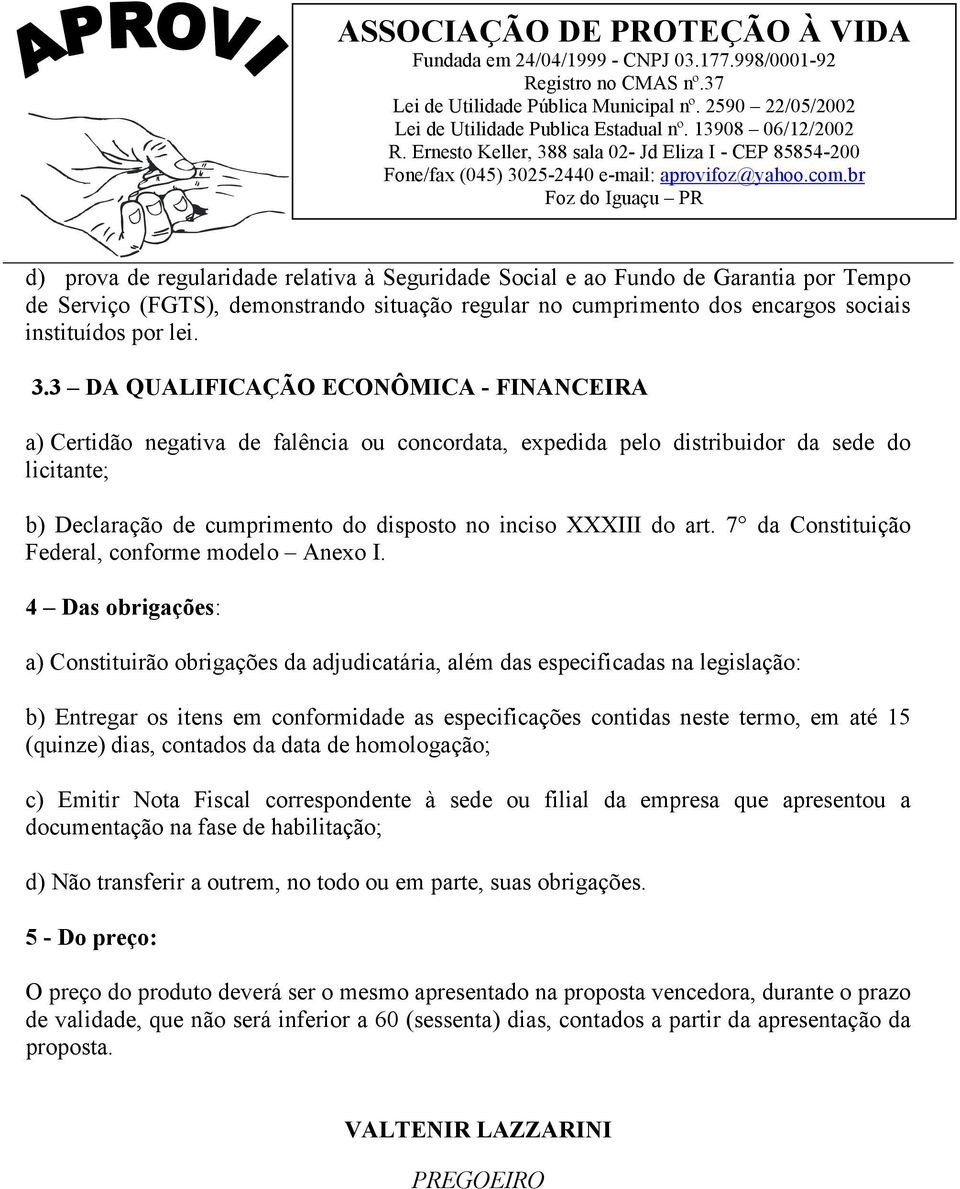 APROVI

ASSOCIAÇÃO DE PROTEÇÃO À VIDA
Fundada em 24/04/1999 - CNPJ 03.177.998/0001-92
Registro no CMAS nº.37
Lei de Utilidade Pública Municipal nº. 2590 – 22/05/2002
Lei de Utilidade Publica Estadual nº. 13908 – 06/12/2002
R. Ernesto Keller, 388 sala 02- Jd Eliza I - CEP 85854-200
Fone/fax (045) 3025-2440 e-mail: aprovifoz@yahoo.com.br
Foz do Iguaçu – PR

d) prova de regularidade relativa à Seguridade Social e ao Fundo de Garantia por Tempo de Serviço (FGTS), demonstrando situação regular no cumprimento dos encargos sociais instituídos por lei.

3.3 – DA QUALIFICAÇÃO ECONÔMICA - FINANCEIRA

a) Certidão negativa de falência ou concordata, expedida pelo distribuidor da sede do licitante;

b) Declaração de cumprimento do disposto no inciso XXXIII do art. 7° da Constituição Federal, conforme modelo – Anexo I.

4 – Das obrigações:

a) Constituirão obrigações da adjudicatária, além das especificadas na legislação:

b) Entregar os itens em conformidade as especificações contidas neste termo, em até 15 (quinze) dias, contados da data de homologação;

c) Emitir Nota Fiscal correspondente à sede ou filial da empresa que apresentou a documentação na fase de habilitação;

d) Não transferir a outrem, no todo ou em parte, suas obrigações.

5 - Do preço:

O preço do produto deverá ser o mesmo apresentado na proposta vencedora, durante o prazo de validade, que não será inferior a 60 (sessenta) dias, contados a partir da apresentação da proposta.

VALTENIR LAZZARINI
PREGOEIRO